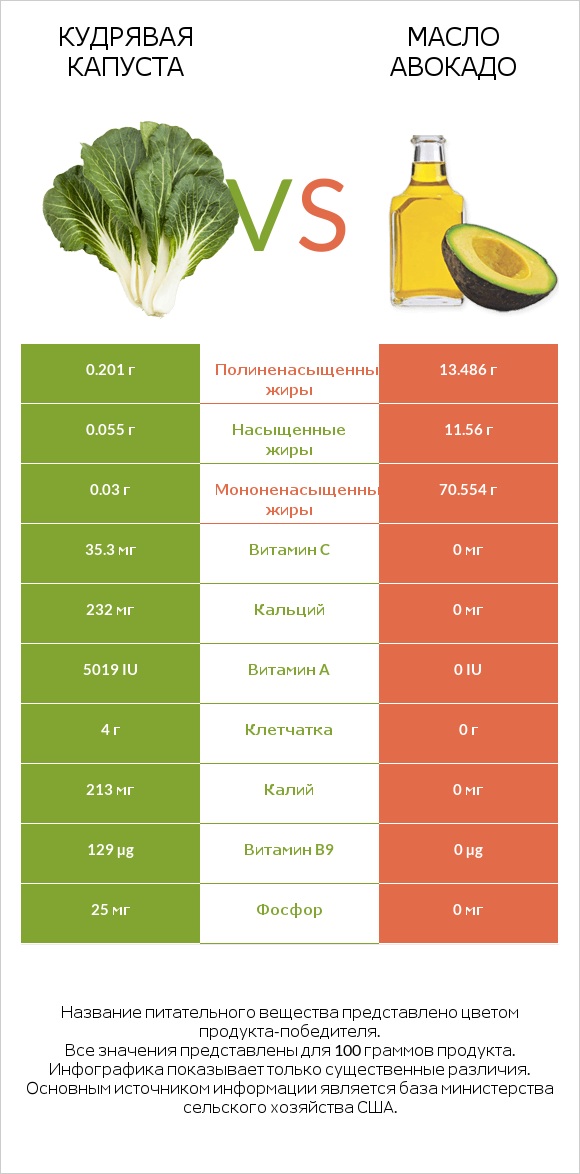 КУДРЯВАЯ КАПУСТА

VS

МАСЛО АВОКАДО

| 0.201 г | Полиненасыщенны жиры | 13.486 г |
|---|---|---|
| 0.055 г | Насыщенные жиры | 11.56 г |
| 0.03 г | Мононенасыщенны жиры | 70.554 г |
| 35.3 мг | Витамин C | 0 мг |
| 232 мг | Кальций | 0 мг |
| 5019 IU | Витамин A | 0 IU |
| 4 г | Клетчатка | 0 г |
| 213 мг | Калий | 0 мг |
| 129 µg | Витамин B9 | 0 µg |
| 25 мг | Фосфор | 0 мг |

Название питательного вещества представлено цветом продукта-победителя.
Все значения представлены для 100 граммов продукта.
Инфографика показывает только существенные различия.
Основным источником информации является база министерства сельского хозяйства США.